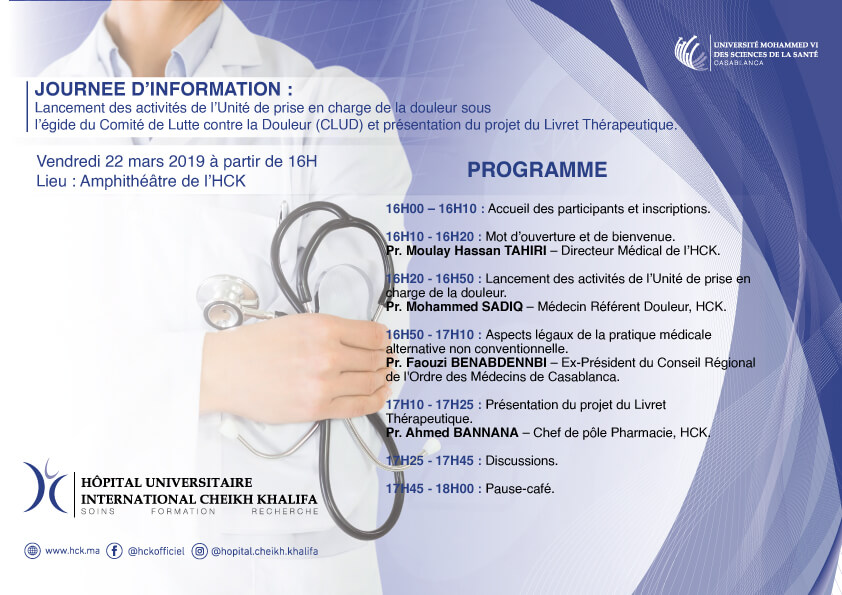 UNIVERSITÉ MOHAMMED VI
DES SCIENCES DE LA SANTÉ
CASABLANCA

JOURNEE D'INFORMATION :
Lancement des activités de l'Unité de prise en charge de la douleur sous l'égide du Comité de Lutte contre la Douleur (CLUD) et présentation du projet du Livret Thérapeutique.

Vendredi 22 mars 2019 à partir de 16H
Lieu : Amphithéâtre de l'HCK

PROGRAMME

16H00 – 16H10 : Accueil des participants et inscriptions.

16H10 - 16H20 : Mot d'ouverture et de bienvenue.
Pr. Moulay Hassan TAHIRI – Directeur Médical de l'HCK.

16H20 - 16H50 : Lancement des activités de l'Unité de prise en charge de la douleur.
Pr. Mohammed SADIQ – Médecin Référent Douleur, HCK.

16H50 - 17H10 : Aspects légaux de la pratique médicale alternative non conventionnelle.
Pr. Faouzi BENABDENNBI – Ex-Président du Conseil Régional de l'Ordre des Médecins de Casablanca.

17H10 - 17H25 : Présentation du projet du Livret Thérapeutique.
Pr. Ahmed BANNANA – Chef de pôle Pharmacie, HCK.

17H25 - 17H45 : Discussions.

17H45 - 18H00 : Pause-café.

HÔPITAL UNIVERSITAIRE
INTERNATIONAL CHEIKH KHALIFA
SOINS FORMATION RECHERCHE

www.hck.ma @hckofficiel @hopital.cheikh.khalifa